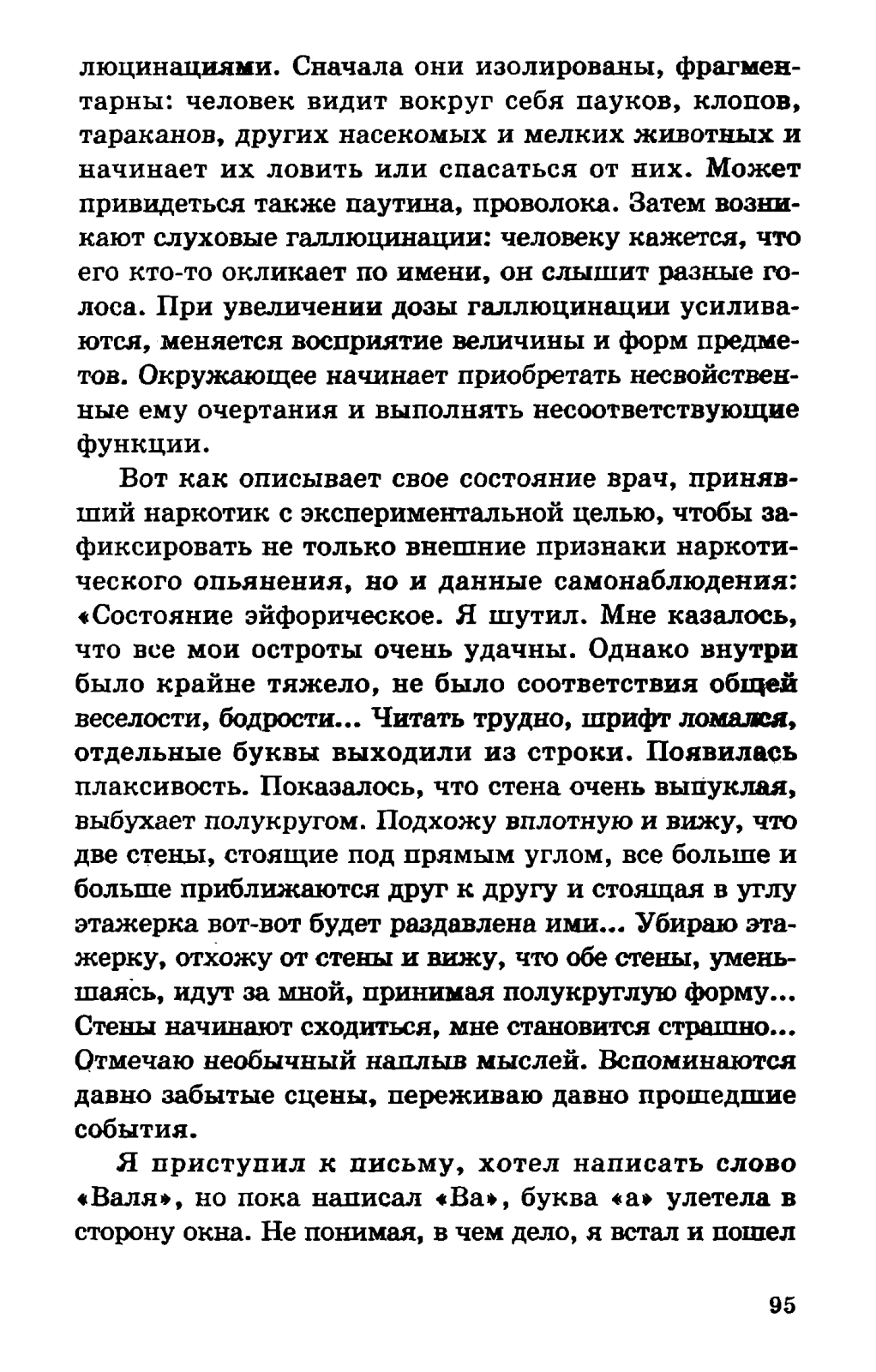 люцинациями. Сначала они изолированы, фрагментарны: человек видит вокруг себя пауков, клопов, тараканов, других насекомых и мелких животных и начинает их ловить или спасаться от них. Может привидеться также паутина, проволока. Затем возникают слуховые галлюцинации: человеку кажется, что его кто-то окликает по имени, он слышит разные голоса. При увеличении дозы галлюцинации усиливаются, меняется восприятие величины и форм предметов. Окружающее начинает приобретать несвойственные ему очертания и выполнять несоответствующие функции.

Вот как описывает свое состояние врач, принявший наркотик с экспериментальной целью, чтобы зафиксировать не только внешние признаки наркотического опьянения, но и данные самонаблюдения: «Состояние эйфорическое. Я шутил. Мне казалось, что все мои остроты очень удачны. Однако внутри было крайне тяжело, не было соответствия общей веселости, бодрости... Читать трудно, шрифт ломался, отдельные буквы выходили из строки. Появилась плаксивость. Показалось, что стена очень выпуклая, выбухает полукругом. Подхожу вплотную и вижу, что две стены, стоящие под прямым углом, все больше и больше приближаются друг к другу и стоящая в углу этажерка вот-вот будет раздавлена ими... Убираю этажерку, отхожу от стены и вижу, что обе стены, уменьшаясь, идут за мной, принимая полукруглую форму... Стены начинают сходиться, мне становится страшно... Отмечаю необычный наплыв мыслей. Вспоминаются давно забытые сцены, переживаю давно прошедшие события.

Я приступил к письму, хотел написать слово «Валя», но пока написал «Ва», буква «а» улетела в сторону окна. Не понимая, в чем дело, я встал и пошел

95